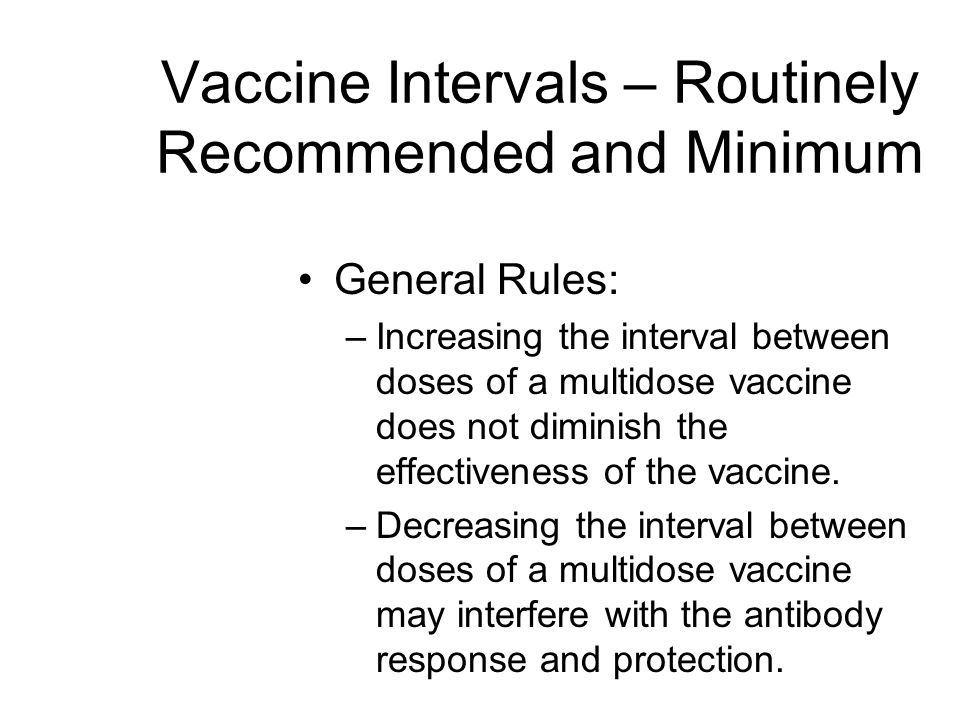 Vaccine Intervals – Routinely Recommended and Minimum

• General Rules:
– Increasing the interval between doses of a multidose vaccine does not diminish the effectiveness of the vaccine.
– Decreasing the interval between doses of a multidose vaccine may interfere with the antibody response and protection.